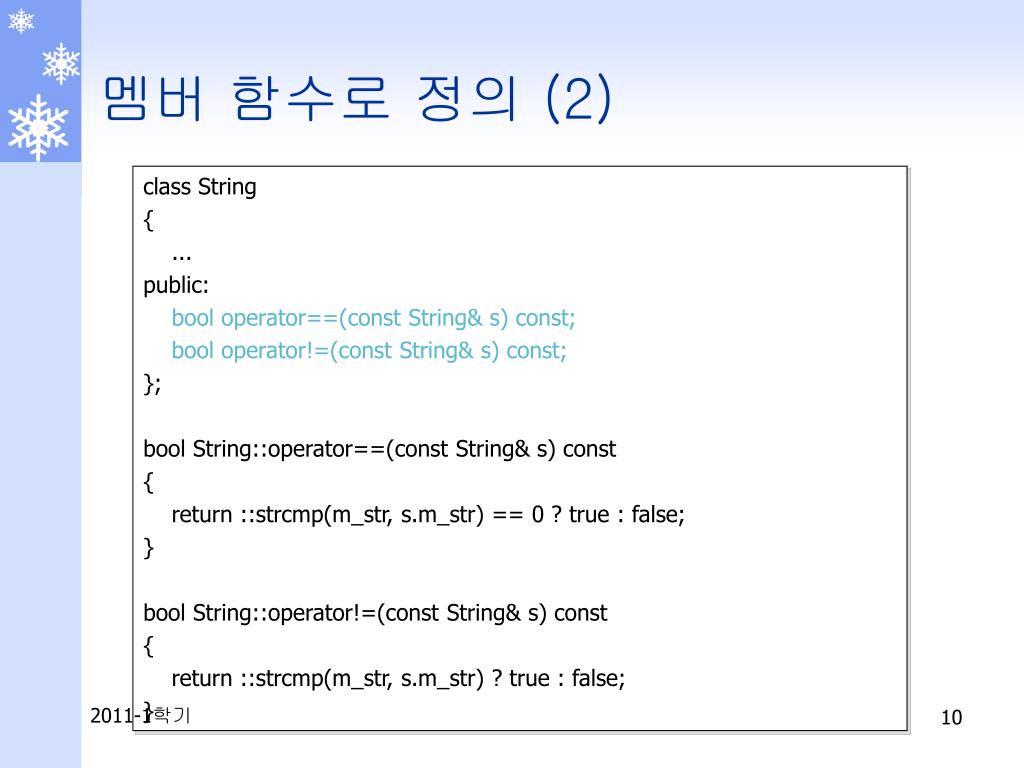 멤버 함수로 정의 (2)

class String
{
...
public:
bool operator==(const String& s) const;
bool operator!=(const String& s) const;
};

bool String::operator==(const String& s) const
{
return ::strcmp(m_str, s.m_str) == 0 ? true : false;
}

bool String::operator!=(const String& s) const
{
return ::strcmp(m_str, s.m_str) ? true : false;
}

2011-1학기

10